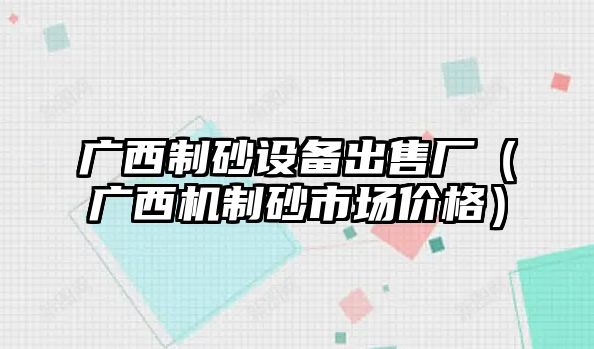 广西制砂设备出售厂（广西机制砂市场价格）